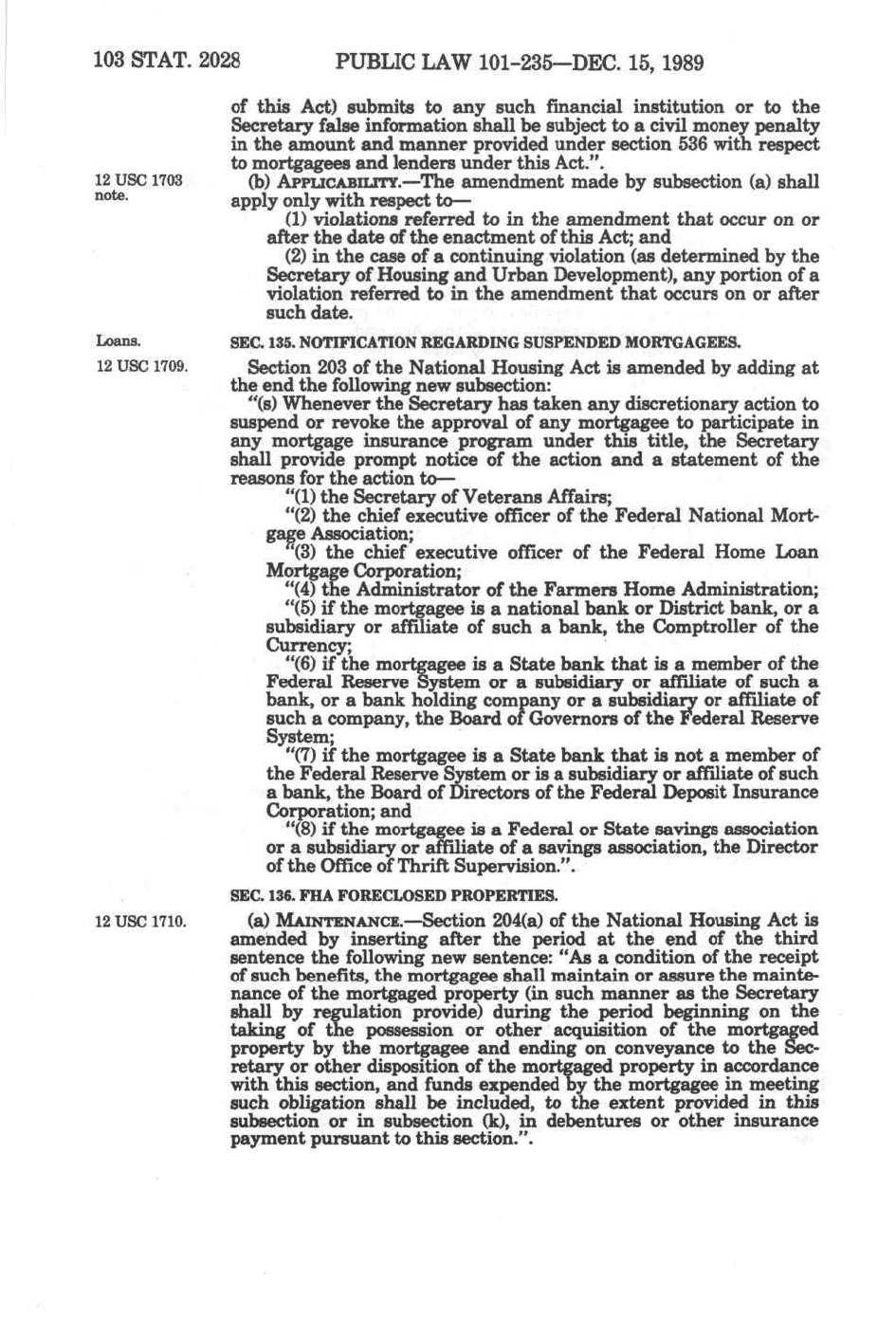 103 STAT. 2028 PUBLIC LAW 101-235—DEC. 15, 1989

of this Act) submits to any such financial institution or to the Secretary false information shall be subject to a civil money penalty in the amount and manner provided under section 536 with respect to mortgagees and lenders under this Act.".

12 USC 1703 note.

(b) APPLICABILITY.—The amendment made by subsection (a) shall apply only with respect to—

(1) violations referred to in the amendment that occur on or after the date of the enactment of this Act; and

(2) in the case of a continuing violation (as determined by the Secretary of Housing and Urban Development), any portion of a violation referred to in the amendment that occurs on or after such date.

Loans.

SEC. 135. NOTIFICATION REGARDING SUSPENDED MORTGAGEES.

12 USC 1709.

Section 203 of the National Housing Act is amended by adding at the end the following new subsection:

"(s) Whenever the Secretary has taken any discretionary action to suspend or revoke the approval of any mortgagee to participate in any mortgage insurance program under this title, the Secretary shall provide prompt notice of the action and a statement of the reasons for the action to—

"(1) the Secretary of Veterans Affairs;

"(2) the chief executive officer of the Federal National Mortgage Association;

"(3) the chief executive officer of the Federal Home Loan Mortgage Corporation;

"(4) the Administrator of the Farmers Home Administration;

"(5) if the mortgagee is a national bank or District bank, or a subsidiary or affiliate of such a bank, the Comptroller of the Currency;

"(6) if the mortgagee is a State bank that is a member of the Federal Reserve System or a subsidiary or affiliate of such a bank, or a bank holding company or a subsidiary or affiliate of such a company, the Board of Governors of the Federal Reserve System;

"(7) if the mortgagee is a State bank that is not a member of the Federal Reserve System or is a subsidiary or affiliate of such a bank, the Board of Directors of the Federal Deposit Insurance Corporation; and

"(8) if the mortgagee is a Federal or State savings association or a subsidiary or affiliate of a savings association, the Director of the Office of Thrift Supervision.".

SEC. 136. FHA FORECLOSED PROPERTIES.

12 USC 1710.

(a) MAINTENANCE.—Section 204(a) of the National Housing Act is amended by inserting after the period at the end of the third sentence the following new sentence: "As a condition of the receipt of such benefits, the mortgagee shall maintain or assure the maintenance of the mortgaged property (in such manner as the Secretary shall by regulation provide) during the period beginning on the taking of the possession or other acquisition of the mortgaged property by the mortgagee and ending on conveyance to the Secretary or other disposition of the mortgaged property in accordance with this section, and funds expended by the mortgagee in meeting such obligation shall be included, to the extent provided in this subsection or in subsection (k), in debentures or other insurance payment pursuant to this section.".